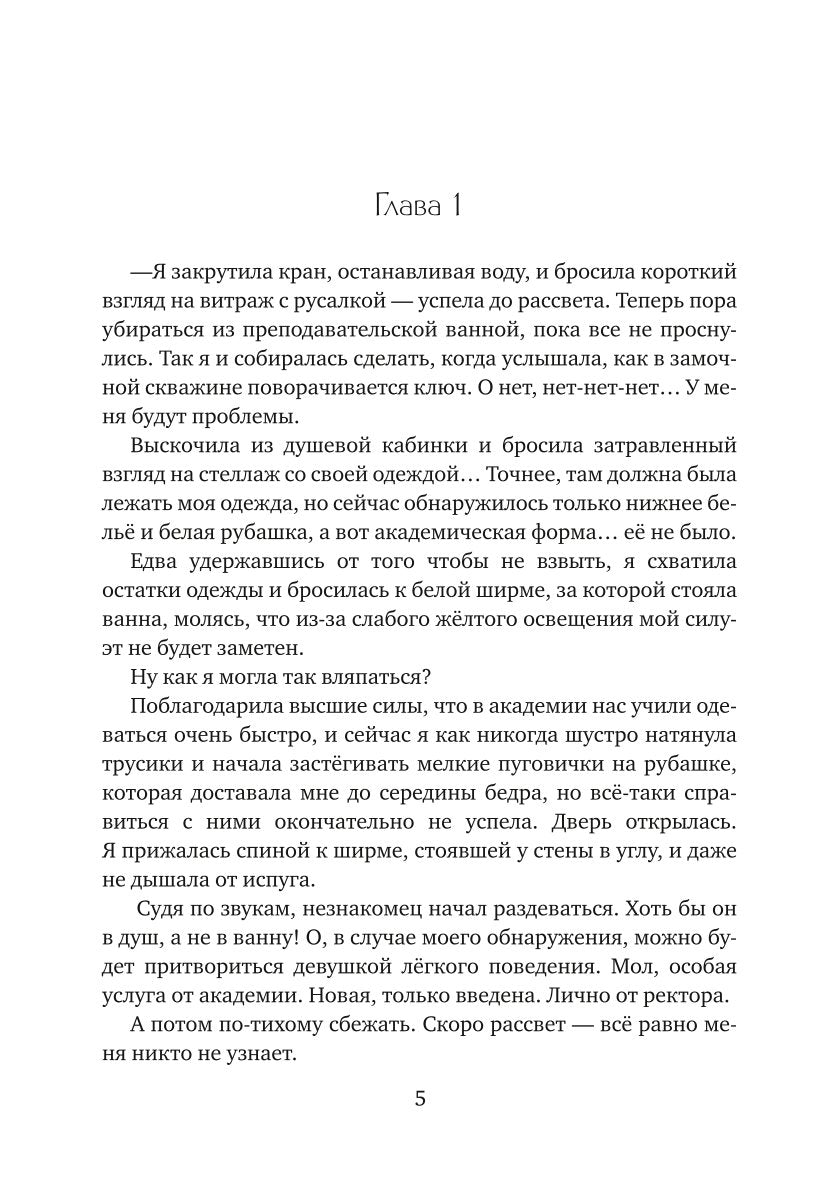 Глава 1

—Я закрутила кран, останавливая воду, и бросила короткий взгляд на витраж с русалкой — успела до рассвета. Теперь пора убираться из преподавательской ванной, пока все не проснулись. Так я и собиралась сделать, когда услышала, как в замочной скважине поворачивается ключ. О нет, нет-нет-нет… У меня будут проблемы.

Выскочила из душевой кабинки и бросила затравленный взгляд на стеллаж со своей одеждой… Точнее, там должна была лежать моя одежда, но сейчас обнаружилось только нижнее бельё и белая рубашка, а вот академическая форма… её не было.

Едва удержавшись от того чтобы не взвыть, я схватила остатки одежды и бросилась к белой ширме, за которой стояла ванна, молясь, что из-за слабого жёлтого освещения мой силуэт не будет заметен.

Ну как я могла так вляпаться?

Поблагодарила высшие силы, что в академии нас учили одеваться очень быстро, и сейчас я как никогда шустро натянула трусики и начала застёгивать мелкие пуговички на рубашке, которая доставала мне до середины бедра, но всё-таки справиться с ними окончательно не успела. Дверь открылась. Я прижалась спиной к ширме, стоявшей у стены в углу, и даже не дышала от испуга.

Судя по звукам, незнакомец начал раздеваться. Хоть бы он в душ, а не в ванну! О, в случае моего обнаружения, можно будет притвориться девушкой лёгкого поведения. Мол, особая услуга от академии. Новая, только введена. Лично от ректора.

А потом по-тихому сбежать. Скоро рассвет — всё равно меня никто не узнает.

5